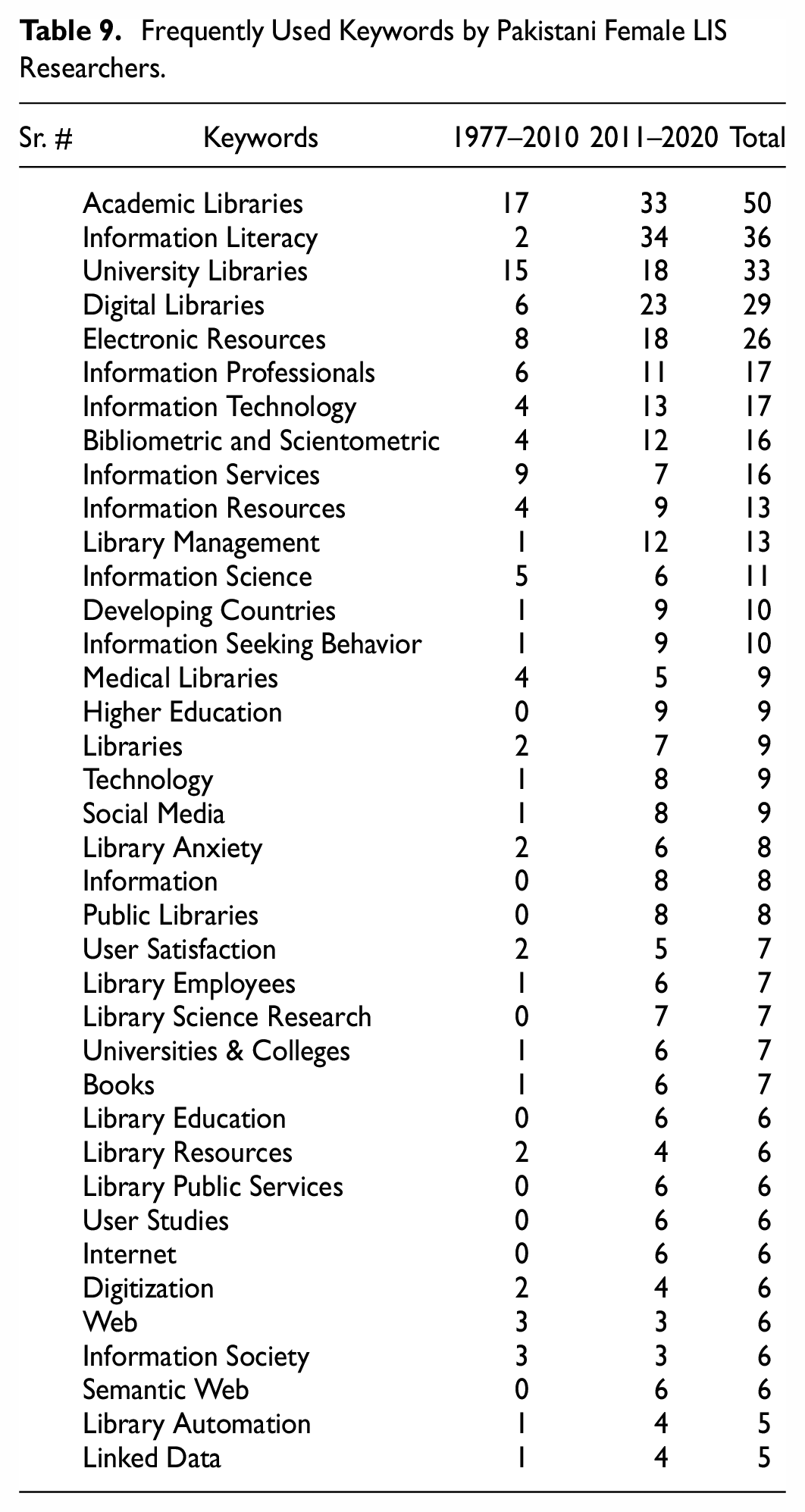 Table 9. Frequently Used Keywords by Pakistani Female LIS Researchers.

| Sr. # | Keywords | 1977–2010 | 2011–2020 | Total |
|---|---|---|---|---|
|  | Academic Libraries | 17 | 33 | 50 |
|  | Information Literacy | 2 | 34 | 36 |
|  | University Libraries | 15 | 18 | 33 |
|  | Digital Libraries | 6 | 23 | 29 |
|  | Electronic Resources | 8 | 18 | 26 |
|  | Information Professionals | 6 | 11 | 17 |
|  | Information Technology | 4 | 13 | 17 |
|  | Bibliometric and Scientometric | 4 | 12 | 16 |
|  | Information Services | 9 | 7 | 16 |
|  | Information Resources | 4 | 9 | 13 |
|  | Library Management | 1 | 12 | 13 |
|  | Information Science | 5 | 6 | 11 |
|  | Developing Countries | 1 | 9 | 10 |
|  | Information Seeking Behavior | 1 | 9 | 10 |
|  | Medical Libraries | 4 | 5 | 9 |
|  | Higher Education | 0 | 9 | 9 |
|  | Libraries | 2 | 7 | 9 |
|  | Technology | 1 | 8 | 9 |
|  | Social Media | 1 | 8 | 9 |
|  | Library Anxiety | 2 | 6 | 8 |
|  | Information | 0 | 8 | 8 |
|  | Public Libraries | 0 | 8 | 8 |
|  | User Satisfaction | 2 | 5 | 7 |
|  | Library Employees | 1 | 6 | 7 |
|  | Library Science Research | 0 | 7 | 7 |
|  | Universities & Colleges | 1 | 6 | 7 |
|  | Books | 1 | 6 | 7 |
|  | Library Education | 0 | 6 | 6 |
|  | Library Resources | 2 | 4 | 6 |
|  | Library Public Services | 0 | 6 | 6 |
|  | User Studies | 0 | 6 | 6 |
|  | Internet | 0 | 6 | 6 |
|  | Digitization | 2 | 4 | 6 |
|  | Web | 3 | 3 | 6 |
|  | Information Society | 3 | 3 | 6 |
|  | Semantic Web | 0 | 6 | 6 |
|  | Library Automation | 1 | 4 | 5 |
|  | Linked Data | 1 | 4 | 5 |